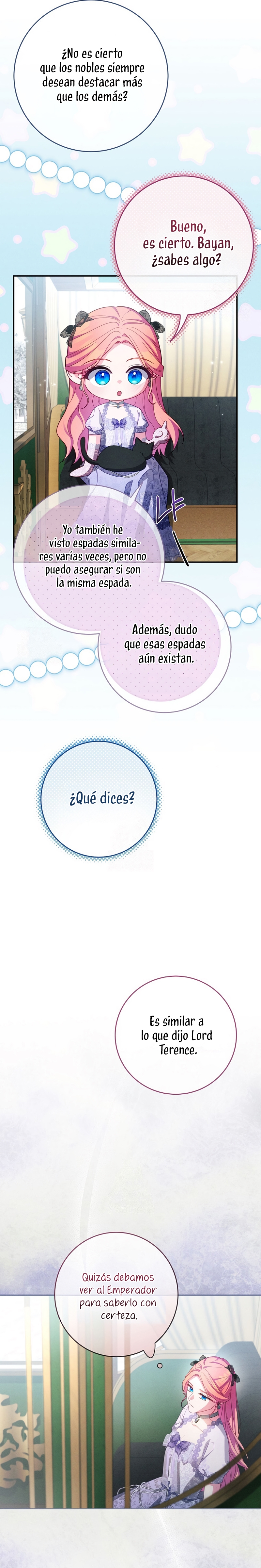 ¿No es cierto que los nobles siempre desean destacar más que los demás?

Bueno, es cierto. Bayan, ¿sabes algo?

Yo también he visto espadas similares varias veces, pero no puedo asegurar si son la misma espada.

Además, dudo que esas espadas aún existan.

¿Qué dices?

Es similar a lo que dijo Lord Terence.

Quizás debamos ver al Emperador para saberlo con certeza.